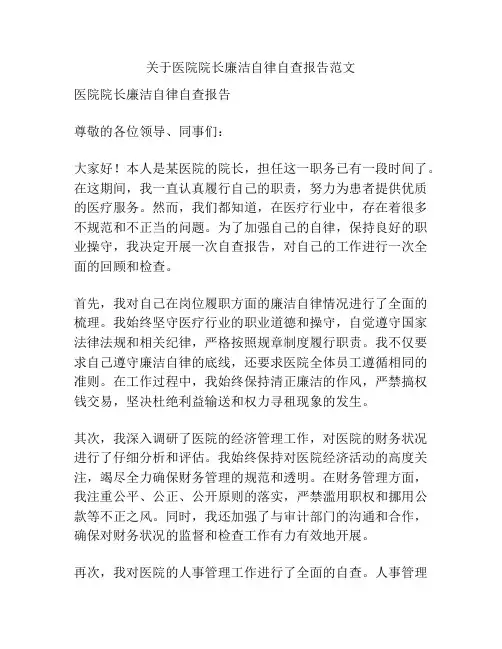 关于医院院长廉洁自律自查报告范文

医院院长廉洁自律自查报告

尊敬的各位领导、同事们：

大家好！本人是某医院的院长，担任这一职务已有一段时间了。在这期间，我一直认真履行自己的职责，努力为患者提供优质的医疗服务。然而，我们都知道，在医疗行业中，存在着很多不规范和不正当的问题。为了加强自己的自律，保持良好的职业操守，我决定开展一次自查报告，对自己的工作进行一次全面的回顾和检查。

首先，我对自己在岗位履职方面的廉洁自律情况进行了全面的梳理。我始终坚守医疗行业的职业道德和操守，自觉遵守国家法律法规和相关纪律，严格按照规章制度履行职责。我不仅要求自己遵守廉洁自律的底线，还要求医院全体员工遵循相同的准则。在工作过程中，我始终保持清正廉洁的作风，严禁搞权钱交易，坚决杜绝利益输送和权力寻租现象的发生。

其次，我深入调研了医院的经济管理工作，对医院的财务状况进行了仔细分析和评估。我始终保持对医院经济活动的高度关注，竭尽全力确保财务管理的规范和透明。在财务管理方面，我注重公平、公正、公开原则的落实，严禁滥用职权和挪用公款等不正之风。同时，我还加强了与审计部门的沟通和合作，确保对财务状况的监督和检查工作有力有效地开展。

再次，我对医院的人事管理工作进行了全面的自查。人事管理